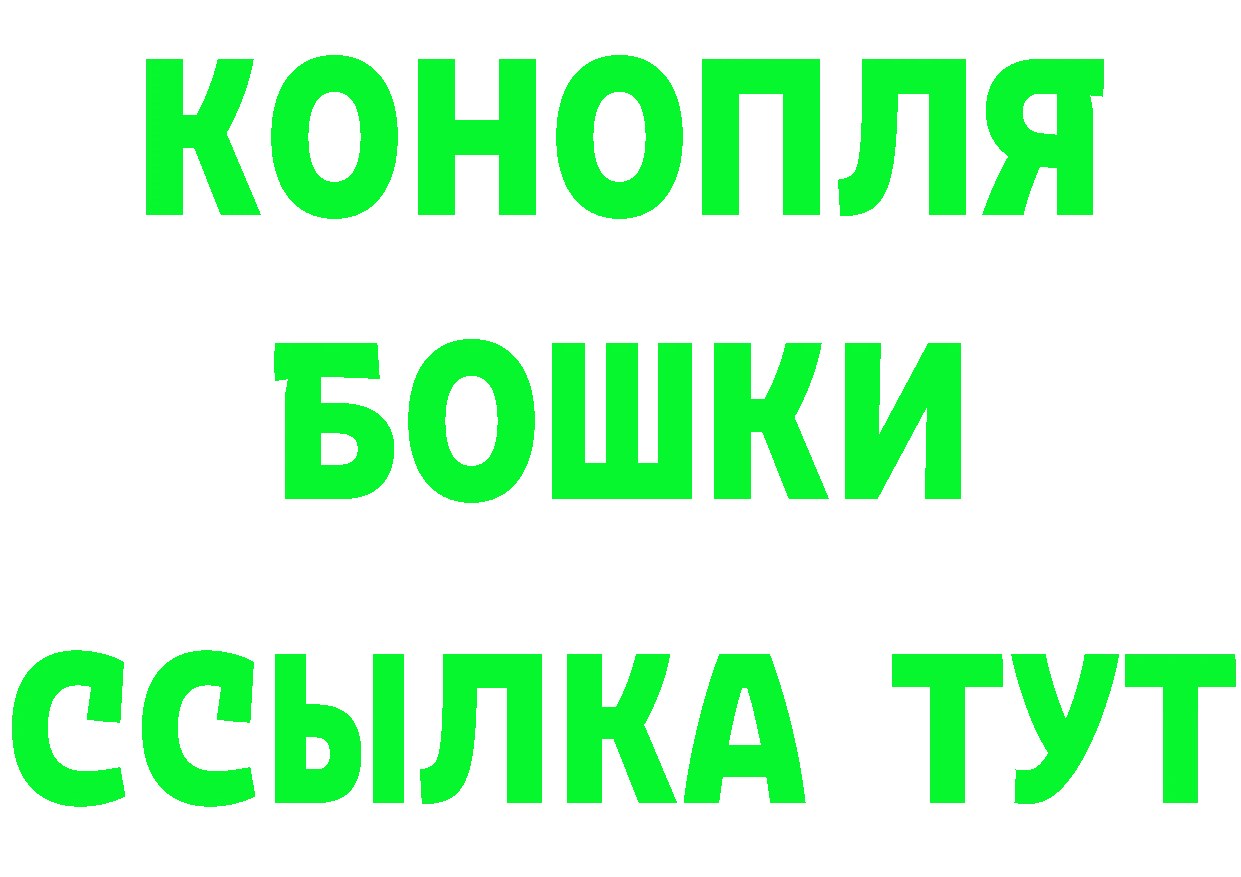 КОНОПЛЯ
БОШКИ
ССЫЛКА ТУТ